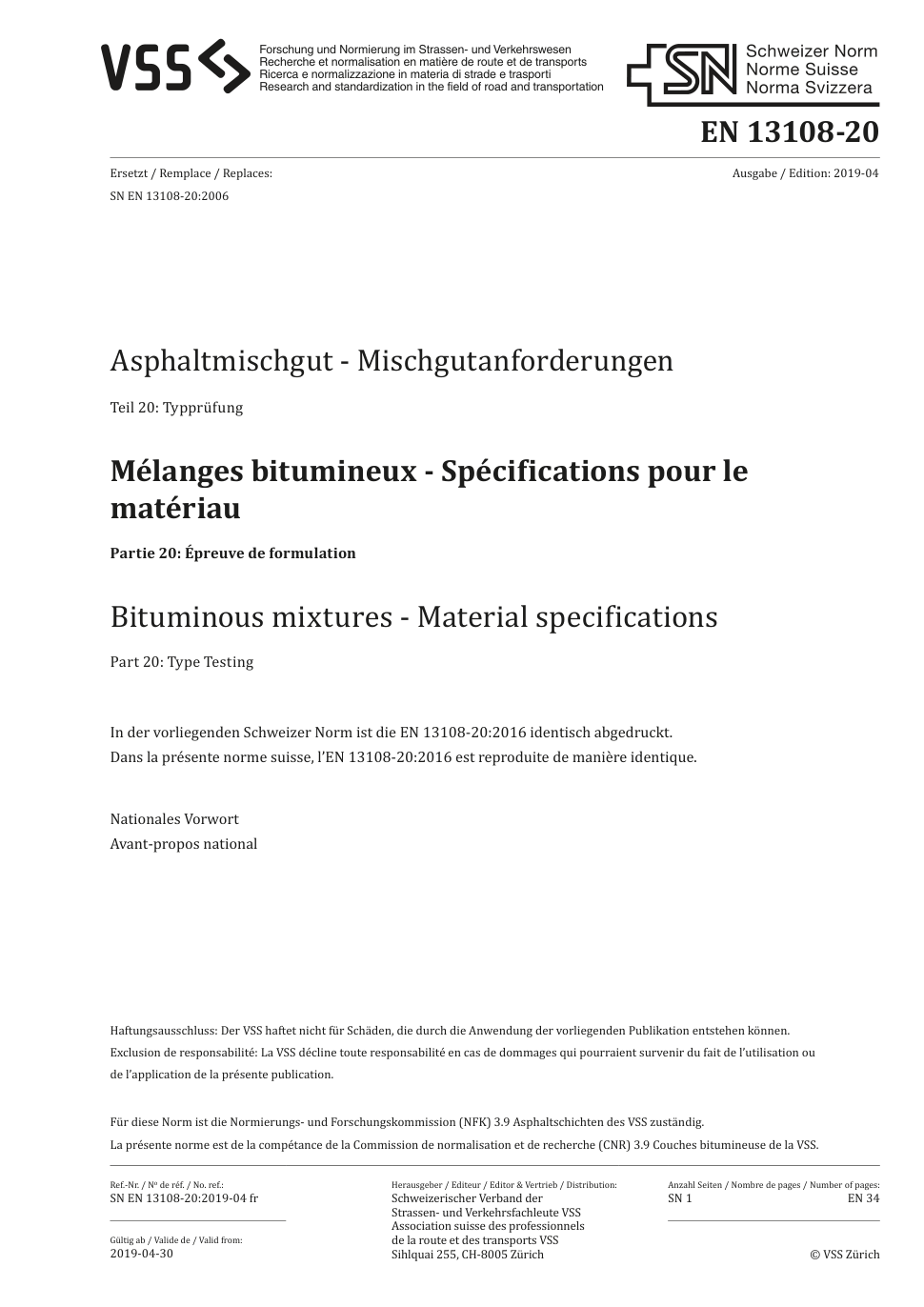 VSS

Forschung und Normierung im Strassen- und Verkehrswesen
Recherche et normalisation en matière de route et de transports
Ricerca e normalizzazione in materia di strade e trasporti
Research and standardization in the field of road and transportation

SN Schweizer Norm
Norme Suisse
Norma Svizzera

EN 13108-20

Ersetzt / Remplace / Replaces:
SN EN 13108-20:2006

Ausgabe / Edition: 2019-04

Asphaltmischgut - Mischgutanforderungen

Teil 20: Typprüfung

Mélanges bitumineux - Spécifications pour le matériau

Partie 20: Épreuve de formulation

Bituminous mixtures - Material specifications

Part 20: Type Testing

In der vorliegenden Schweizer Norm ist die EN 13108-20:2016 identisch abgedruckt.
Dans la présente norme suisse, l'EN 13108-20:2016 est reproduite de manière identique.

Nationales Vorwort
Avant-propos national

Haftungsausschluss: Der VSS haftet nicht für Schäden, die durch die Anwendung der vorliegenden Publikation entstehen können.
Exclusion de responsabilité: La VSS décline toute responsabilité en cas de dommages qui pourraient survenir du fait de l'utilisation ou de l'application de la présente publication.

Für diese Norm ist die Normierungs- und Forschungskommission (NFK) 3.9 Asphaltschichten des VSS zuständig.
La présente norme est de la compétance de la Commission de normalisation et de recherche (CNR) 3.9 Couches bitumineuse de la VSS.

Ref.-Nr. / Nº de réf. / No. ref.:
SN EN 13108-20:2019-04 fr

Gültig ab / Valide de / Valid from:
2019-04-30

Herausgeber / Editeur / Editor & Vertrieb / Distribution:
Schweizerischer Verband der Strassen- und Verkehrsfachleute VSS
Association suisse des professionnels de la route et des transports VSS
Sihlquai 255, CH-8005 Zürich

Anzahl Seiten / Nombre de pages / Number of pages:
SN 1
EN 34

© VSS Zürich